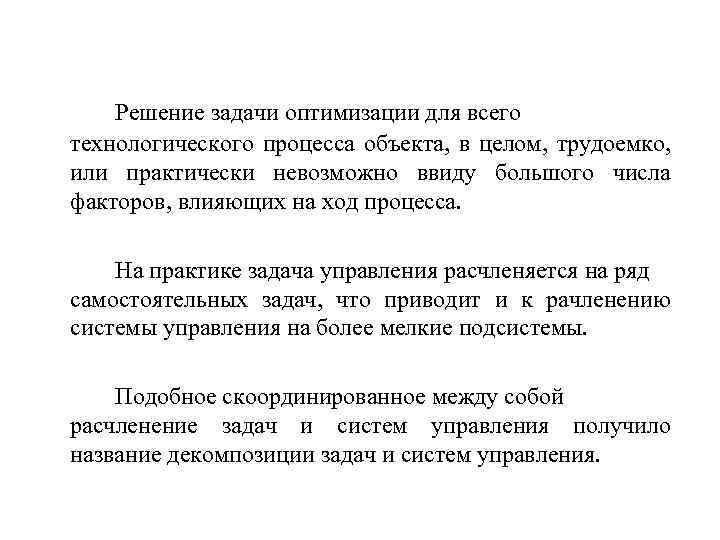 Решение задачи оптимизации для всего технологического процесса объекта, в целом, трудоемко, или практически невозможно ввиду большого числа факторов, влияющих на ход процесса.

На практике задача управления расчленяется на ряд самостоятельных задач, что приводит и к рачленению системы управления на более мелкие подсистемы.

Подобное скоординированное между собой расчленение задач и систем управления получило название декомпозиции задач и систем управления.